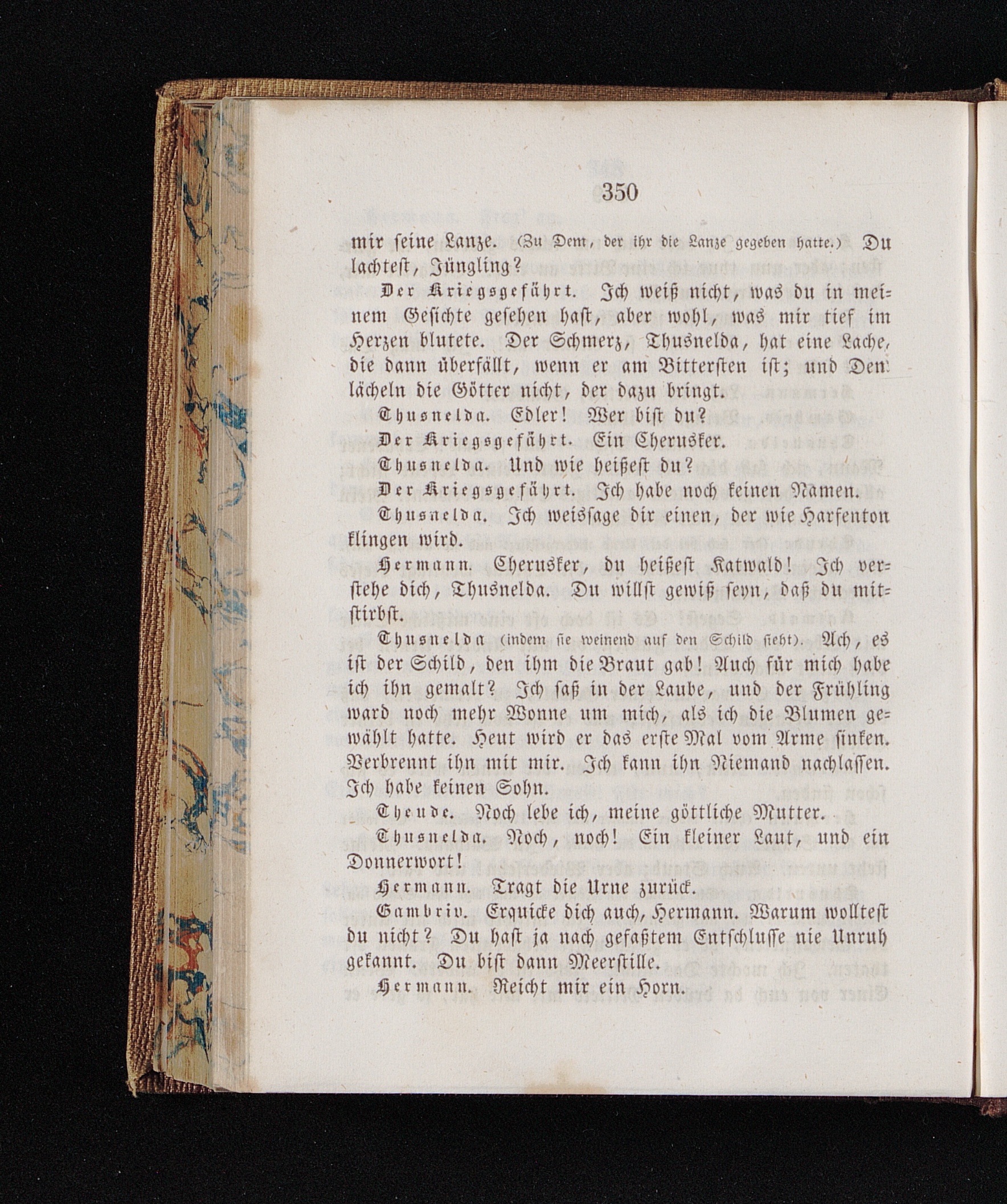 350

mir seine Lanze. (Zu Dem, der ihr die Lanze gegeben hatte.) Du lachtest, Jüngling?

Der Kriegsgefährt. Ich weiß nicht, was du in meinem Gesichte gesehen hast, aber wohl, was mir tief im Herzen blutete. Der Schmerz, Thusnelda, hat eine Lache, die dann überfällt, wenn er am Bittersten ist; und Dem lächeln die Götter nicht, der dazu bringt.

Thusnelda. Edler! Wer bist du?

Der Kriegsgefährt. Ein Cherusker.

Thusnelda. Und wie heißest du?

Der Kriegsgefährt. Ich habe noch keinen Namen.

Thusnelda. Ich weissage dir einen, der wie Harfenton klingen wird.

Hermann. Cherusker, du heißest Katwald! Ich verstehe dich, Thusnelda. Du willst gewiß seyn, daß du mitstirbst.

Thusnelda (indem sie weinend auf den Schild sieht). Ach, es ist der Schild, den ihm die Braut gab! Auch für mich habe ich ihn gemalt? Ich saß in der Laube, und der Frühling ward noch mehr Wonne um mich, als ich die Blumen gewählt hatte. Heut wird er das erste Mal vom Arme sinken. Verbrennt ihn mit mir. Ich kann ihn Niemand nachlassen. Ich habe keinen Sohn.

Theude. Noch lebe ich, meine göttliche Mutter.

Thusnelda. Noch, noch! Ein kleiner Laut, und ein Donnerwort!

Hermann. Tragt die Urne zurück.

Gambriv. Erquicke dich auch, Hermann. Warum wolltest du nicht? Du hast ja nach gefaßtem Entschlusse nie Unruh gekannt. Du bist dann Meerstille.

Hermann. Reicht mir ein Horn.